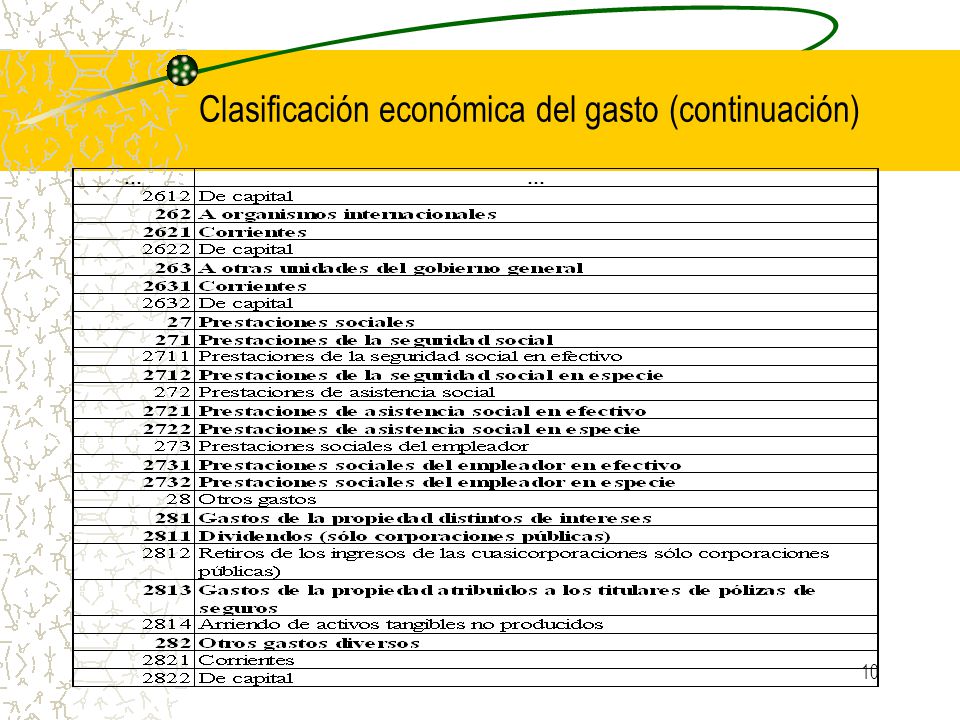 Clasificación económica del gasto (continuación)

| ... | ... |
|---|---|
| 2612 | De capital |
| 262 | A organismos internacionales |
| 2621 | Corrientes |
| 2622 | De capital |
| 263 | A otras unidades del gobierno general |
| 2631 | Corrientes |
| 2632 | De capital |
| 27 | Prestaciones sociales |
| 271 | Prestaciones de la seguridad social |
| 2711 | Prestaciones de la seguridad social en efectivo |
| 2712 | Prestaciones de la seguridad social en especie |
| 272 | Prestaciones de asistencia social |
| 2721 | Prestaciones de asistencia social en efectivo |
| 2722 | Prestaciones de asistencia social en especie |
| 273 | Prestaciones sociales del empleador |
| 2731 | Prestaciones sociales del empleador en efectivo |
| 2732 | Prestaciones sociales del empleador en especie |
| 28 | Otros gastos |
| 281 | Gastos de la propiedad distintos de intereses |
| 2811 | Dividendos (sólo corporaciones públicas) |
| 2812 | Retiros de los ingresos de las cuasicorporaciones sólo corporaciones públicas) |
| 2813 | Gastos de la propiedad atribuidos a los titulares de pólizas de seguros |
| 2814 | Arriendo de activos tangibles no producidos |
| 282 | Otros gastos diversos |
| 2821 | Corrientes |
| 2822 | De capital |

10